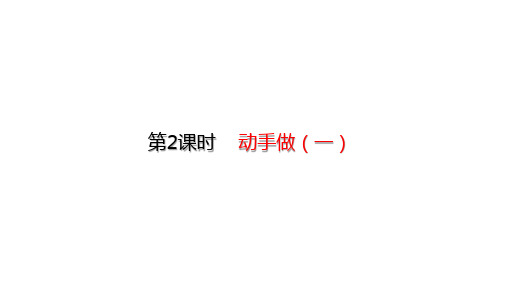 第2课时　动手做（一）